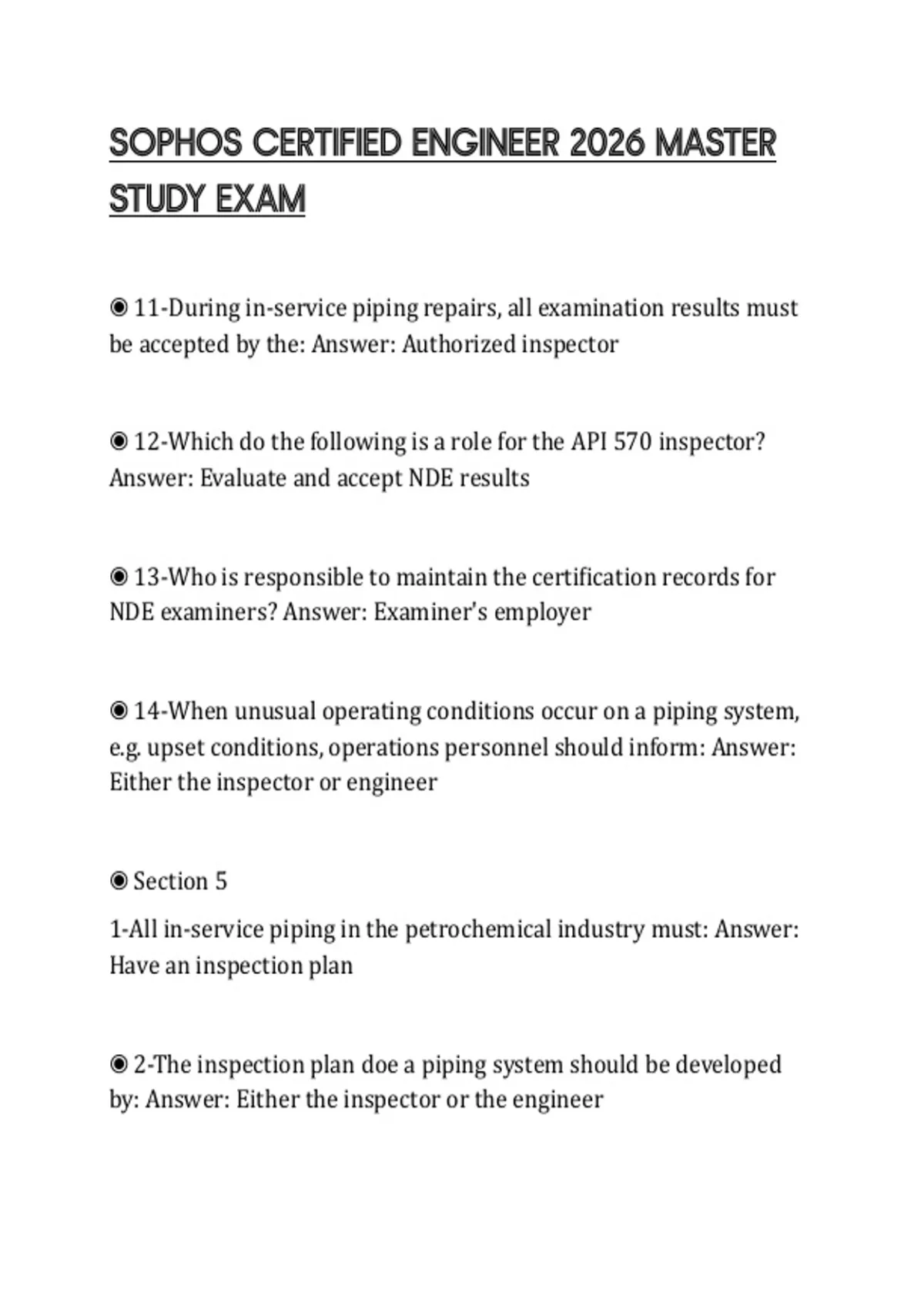 SOPHOS CERTIFIED ENGINEER 2026 MASTER STUDY EXAM

◉ 11-During in-service piping repairs, all examination results must be accepted by the: Answer: Authorized inspector

◉ 12-Which do the following is a role for the API 570 inspector? Answer: Evaluate and accept NDE results

◉ 13-Who is responsible to maintain the certification records for NDE examiners? Answer: Examiner's employer

◉ 14-When unusual operating conditions occur on a piping system, e.g. upset conditions, operations personnel should inform: Answer: Either the inspector or engineer

◉ Section 5

1-All in-service piping in the petrochemical industry must: Answer: Have an inspection plan

◉ 2-The inspection plan doe a piping system should be developed by: Answer: Either the inspector or the engineer